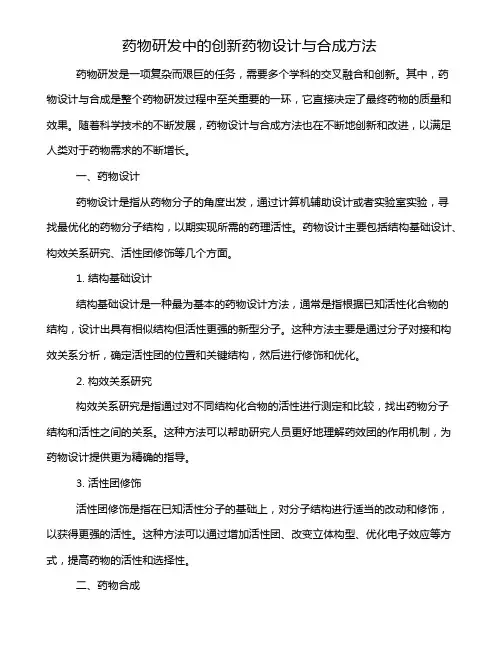 药物研发中的创新药物设计与合成方法

药物研发是一项复杂而艰巨的任务，需要多个学科的交叉融合和创新。其中，药物设计与合成是整个药物研发过程中至关重要的一环，它直接决定了最终药物的质量和效果。随着科学技术的不断发展，药物设计与合成方法也在不断地创新和改进，以满足人类对于药物需求的不断增长。

一、药物设计

药物设计是指从药物分子的角度出发，通过计算机辅助设计或者实验室实验，寻找最优化的药物分子结构，以期实现所需的药理活性。药物设计主要包括结构基础设计、构效关系研究、活性团修饰等几个方面。

1. 结构基础设计

结构基础设计是一种最为基本的药物设计方法，通常是指根据已知活性化合物的结构，设计出具有相似结构但活性更强的新型分子。这种方法主要是通过分子对接和构效关系分析，确定活性团的位置和关键结构，然后进行修饰和优化。

2. 构效关系研究

构效关系研究是指通过对不同结构化合物的活性进行测定和比较，找出药物分子结构和活性之间的关系。这种方法可以帮助研究人员更好地理解药效团的作用机制，为药物设计提供更为精确的指导。

3. 活性团修饰

活性团修饰是指在已知活性分子的基础上，对分子结构进行适当的改动和修饰，以获得更强的活性。这种方法可以通过增加活性团、改变立体构型、优化电子效应等方式，提高药物的活性和选择性。

二、药物合成